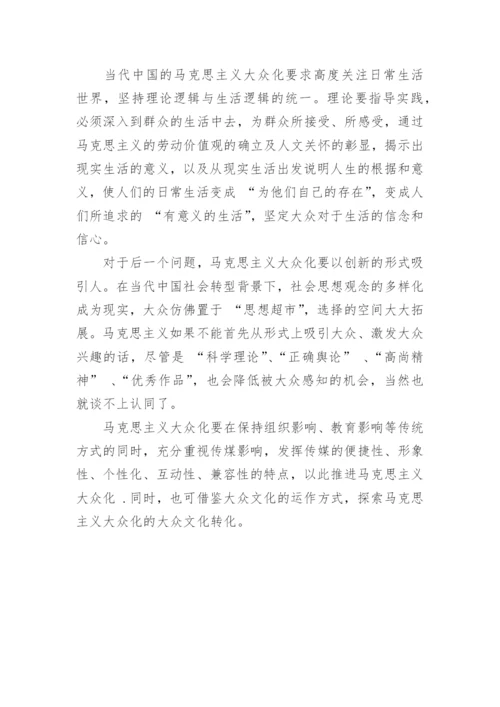 当代中国的马克思主义大众化要求高度关注日常生活世界，坚持理论逻辑与生活逻辑的统一。理论要指导实践，必须深入到群众的生活中去，为群众所接受、所感受，通过马克思主义的劳动价值观的确立及人文关怀的彰显，揭示出现实生活的意义，以及从现实生活出发说明人生的根据和意义，使人们的日常生活变成 “为他们自己的存在”，变成人们所追求的 “有意义的生活”，坚定大众对于生活的信念和信心。

对于后一个问题，马克思主义大众化要以创新的形式吸引人。在当代中国社会转型背景下，社会思想观念的多样化成为现实，大众仿佛置于 “思想超市”，选择的空间大大拓展。马克思主义如果不能首先从形式上吸引大众、激发大众兴趣的话，尽管是 “科学理论”、“正确舆论” 、“高尚精神” 、“优秀作品”，也会降低被大众感知的机会，当然也就谈不上认同了。

马克思主义大众化要在保持组织影响、教育影响等传统方式的同时，充分重视传媒影响，发挥传媒的便捷性、形象性、个性化、互动性、兼容性的特点，以此推进马克思主义大众化 .同时，也可借鉴大众文化的运作方式，探索马克思主义大众化的大众文化转化。